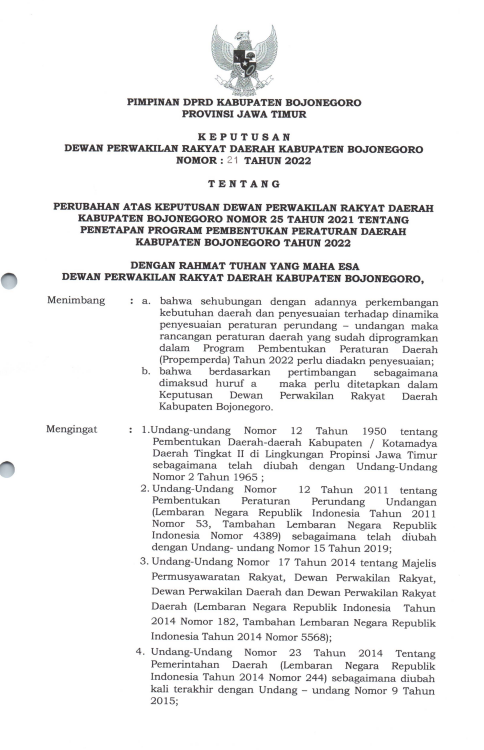 PIMPINAN DPRD KABUPATEN BOJONEGORO
PROVINSI JAWA TIMUR

KEPUTUSAN
DEWAN PERWAKILAN RAKYAT DAERAH KABUPATEN BOJONEGORO
NOMOR : 21 TAHUN 2022

TENTANG

PERUBAHAN ATAS KEPUTUSAN DEWAN PERWAKILAN RAKYAT DAERAH KABUPATEN BOJONEGORO NOMOR 25 TAHUN 2021 TENTANG PENETAPAN PROGRAM PEMBENTUKAN PERATURAN DAERAH KABUPATEN BOJONEGORO TAHUN 2022

DENGAN RAHMAT TUHAN YANG MAHA ESA
DEWAN PERWAKILAN RAKYAT DAERAH KABUPATEN BOJONEGORO,

Menimbang : a. bahwa sehubungan dengan adannya perkembangan kebutuhan daerah dan penyesuaian terhadap dinamika penyesuaian peraturan perundang – undangan maka rancangan peraturan daerah yang sudah diprogramkan dalam Program Pembentukan Peraturan Daerah (Propemperda) Tahun 2022 perlu diadakn penyesuaian;
b. bahwa berdasarkan pertimbangan sebagaimana dimaksud huruf a maka perlu ditetapkan dalam Keputusan Dewan Perwakilan Rakyat Daerah Kabupaten Bojonegoro.

Mengingat : 1.Undang-undang Nomor 12 Tahun 1950 tentang Pembentukan Daerah-daerah Kabupaten / Kotamadya Daerah Tingkat II di Lingkungan Propinsi Jawa Timur sebagaimana telah diubah dengan Undang-Undang Nomor 2 Tahun 1965 ;
2. Undang-Undang Nomor 12 Tahun 2011 tentang Pembentukan Peraturan Perundang Undangan (Lembaran Negara Republik Indonesia Tahun 2011 Nomor 53, Tambahan Lembaran Negara Republik Indonesia Nomor 4389) sebagaimana telah diubah dengan Undang- undang Nomor 15 Tahun 2019;
3. Undang-Undang Nomor 17 Tahun 2014 tentang Majelis Permusyawaratan Rakyat, Dewan Perwakilan Rakyat, Dewan Perwakilan Daerah dan Dewan Perwakilan Rakyat Daerah (Lembaran Negara Republik Indonesia Tahun 2014 Nomor 182, Tambahan Lembaran Negara Republik Indonesia Tahun 2014 Nomor 5568);
4. Undang-Undang Nomor 23 Tahun 2014 Tentang Pemerintahan Daerah (Lembaran Negara Republik Indonesia Tahun 2014 Nomor 244) sebagaimana diubah kali terakhir dengan Undang – undang Nomor 9 Tahun 2015;